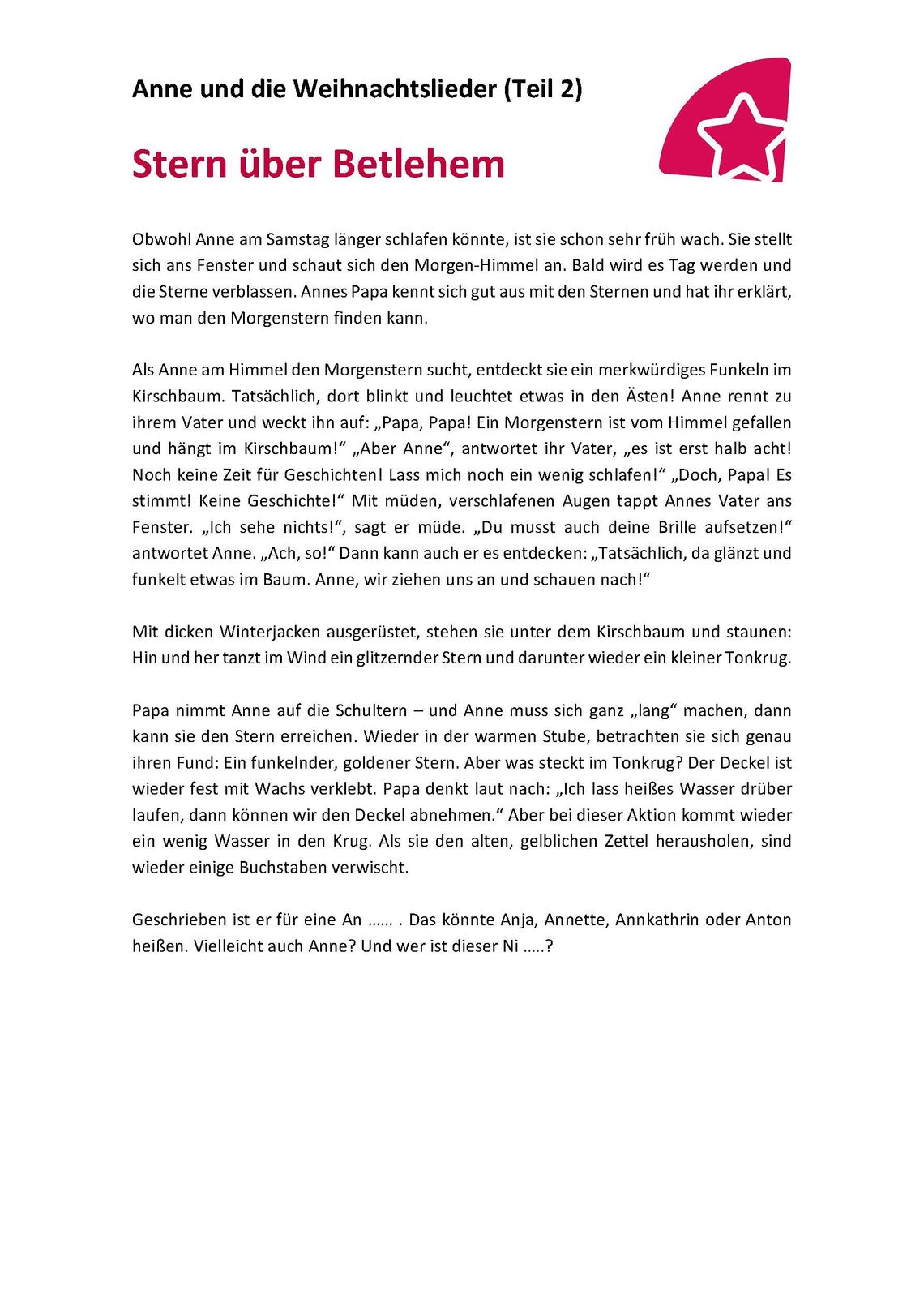 Anne und die Weihnachtslieder (Teil 2)

Stern über Betlehem

Obwohl Anne am Samstag länger schlafen könnte, ist sie schon sehr früh wach. Sie stellt sich ans Fenster und schaut sich den Morgen-Himmel an. Bald wird es Tag werden und die Sterne verblassen. Annes Papa kennt sich gut aus mit den Sternen und hat ihr erklärt, wo man den Morgenstern finden kann.

Als Anne am Himmel den Morgenstern sucht, entdeckt sie ein merkwürdiges Funkeln im Kirschbaum. Tatsächlich, dort blinkt und leuchtet etwas in den Ästen! Anne rennt zu ihrem Vater und weckt ihn auf: „Papa, Papa! Ein Morgenstern ist vom Himmel gefallen und hängt im Kirschbaum!“ „Aber Anne“, antwortet ihr Vater, „es ist erst halb acht! Noch keine Zeit für Geschichten! Lass mich noch ein wenig schlafen!“ „Doch, Papa! Es stimmt! Keine Geschichte!“ Mit müden, verschlafenen Augen tappt Annes Vater ans Fenster. „Ich sehe nichts!“, sagt er müde. „Du musst auch deine Brille aufsetzen!“ antwortet Anne. „Ach, so!“ Dann kann auch er es entdecken: „Tatsächlich, da glänzt und funkelt etwas im Baum. Anne, wir ziehen uns an und schauen nach!“

Mit dicken Winterjacken ausgerüstet, stehen sie unter dem Kirschbaum und staunen: Hin und her tanzt im Wind ein glitzernder Stern und darunter wieder ein kleiner Tonkrug.

Papa nimmt Anne auf die Schultern – und Anne muss sich ganz „lang“ machen, dann kann sie den Stern erreichen. Wieder in der warmen Stube, betrachten sie sich genau ihren Fund: Ein funkelnder, goldener Stern. Aber was steckt im Tonkrug? Der Deckel ist wieder fest mit Wachs verklebt. Papa denkt laut nach: „Ich lass heißes Wasser drüber laufen, dann können wir den Deckel abnehmen.“ Aber bei dieser Aktion kommt wieder ein wenig Wasser in den Krug. Als sie den alten, gelblichen Zettel herausholen, sind wieder einige Buchstaben verwischt.

Geschrieben ist er für eine An …… . Das könnte Anja, Annette, Annkathrin oder Anton heißen. Vielleicht auch Anne? Und wer ist dieser Ni …..?